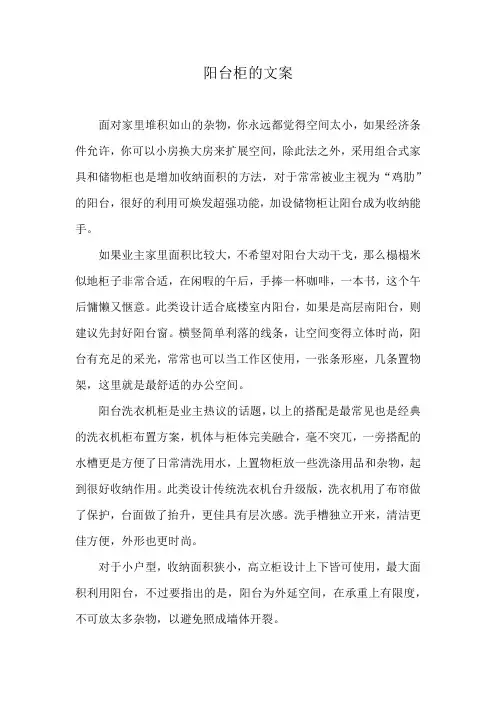 阳台柜的文案

面对家里堆积如山的杂物，你永远都觉得空间太小，如果经济条件允许，你可以小房换大房来扩展空间，除此法之外，采用组合式家具和储物柜也是增加收纳面积的方法，对于常常被业主视为“鸡肋”的阳台，很好的利用可焕发超强功能，加设储物柜让阳台成为收纳能手。

如果业主家里面积比较大，不希望对阳台大动干戈，那么榻榻米似地柜子非常合适，在闲暇的午后，手捧一杯咖啡，一本书，这个午后慵懒又惬意。此类设计适合底楼室内阳台，如果是高层南阳台，则建议先封好阳台窗。横竖简单利落的线条，让空间变得立体时尚，阳台有充足的采光，常常也可以当工作区使用，一张条形座，几条置物架，这里就是最舒适的办公空间。

阳台洗衣机柜是业主热议的话题，以上的搭配是最常见也是经典的洗衣机柜布置方案，机体与柜体完美融合，毫不突兀，一旁搭配的水槽更是方便了日常清洗用水，上置物柜放一些洗涤用品和杂物，起到很好收纳作用。此类设计传统洗衣机台升级版，洗衣机用了布帘做了保护，台面做了抬升，更佳具有层次感。洗手槽独立开来，清洁更佳方便，外形也更时尚。

对于小户型，收纳面积狭小，高立柜设计上下皆可使用，最大面积利用阳台，不过要指出的是，阳台为外延空间，在承重上有限度，不可放太多杂物，以避免照成墙体开裂。